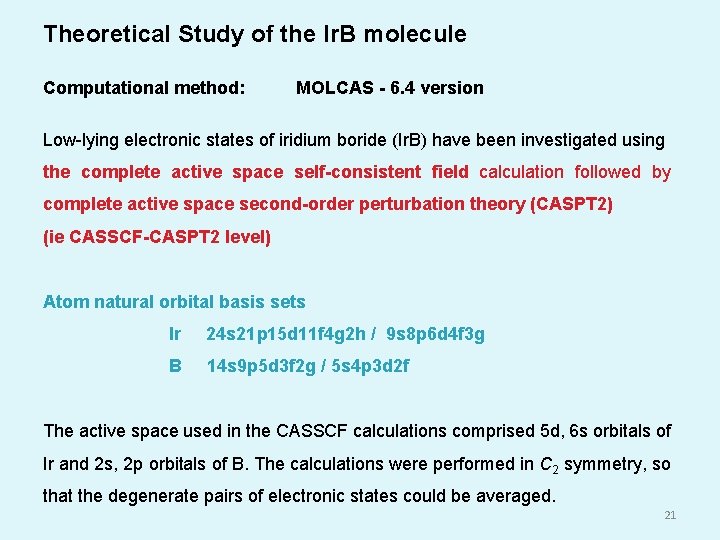 Theoretical Study of the IrB molecule

Computational method: MOLCAS - 6.4 version

Low-lying electronic states of iridium boride (IrB) have been investigated using the complete active space self-consistent field calculation followed by complete active space second-order perturbation theory (CASPT2) (ie CASSCF-CASPT2 level)

Atom natural orbital basis sets

Ir 24s21p15d11f4g2h / 9s8p6d4f3g

B 14s9p5d3f2g / 5s4p3d2f

The active space used in the CASSCF calculations comprised 5d, 6s orbitals of Ir and 2s, 2p orbitals of B. The calculations were performed in $C_2$ symmetry, so that the degenerate pairs of electronic states could be averaged.

21